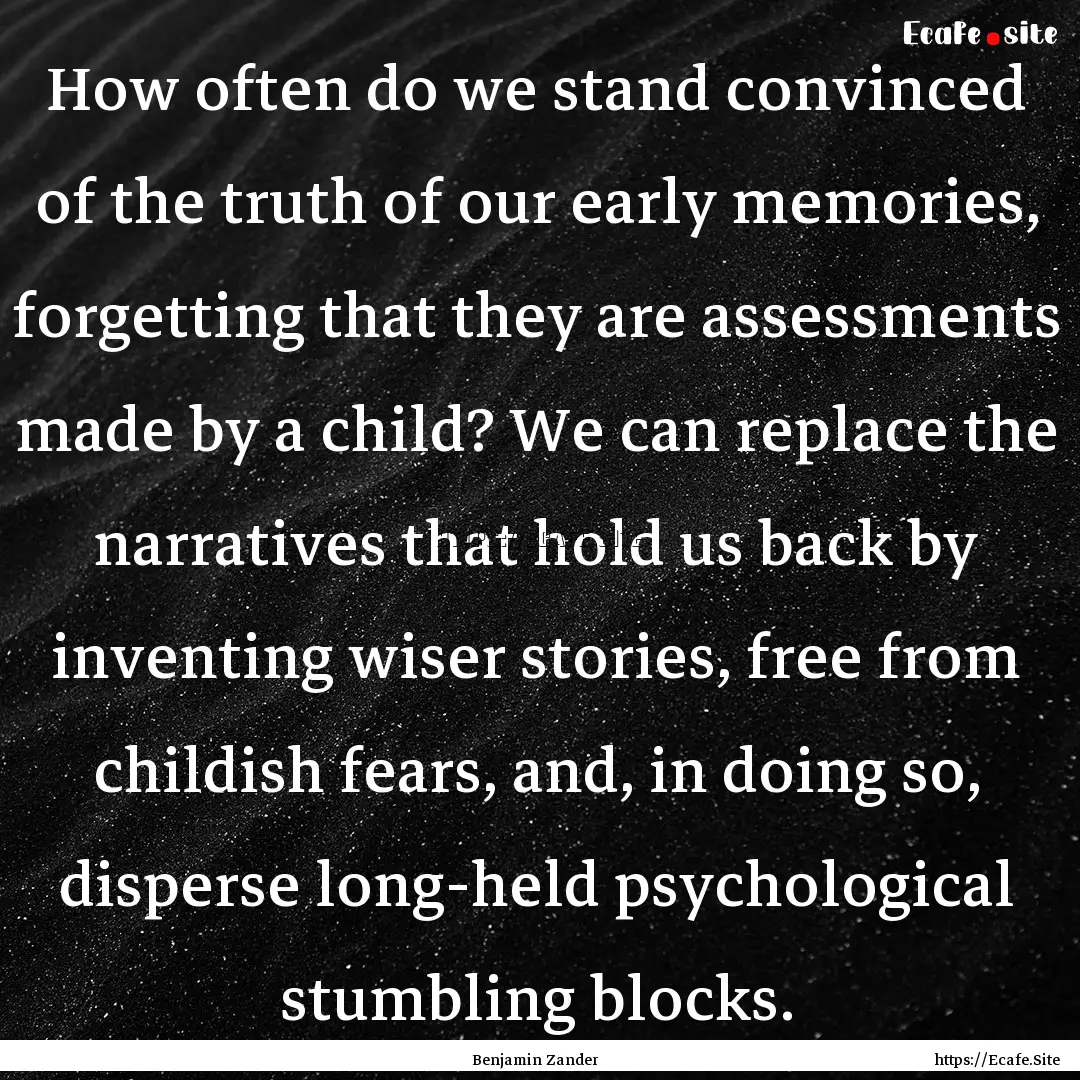 Ecafe.site

How often do we stand convinced of the truth of our early memories, forgetting that they are assessments made by a child? We can replace the narratives that hold us back by inventing wiser stories, free from childish fears, and, in doing so, disperse long-held psychological stumbling blocks.

Benjamin Zander

https://Ecafe.Site